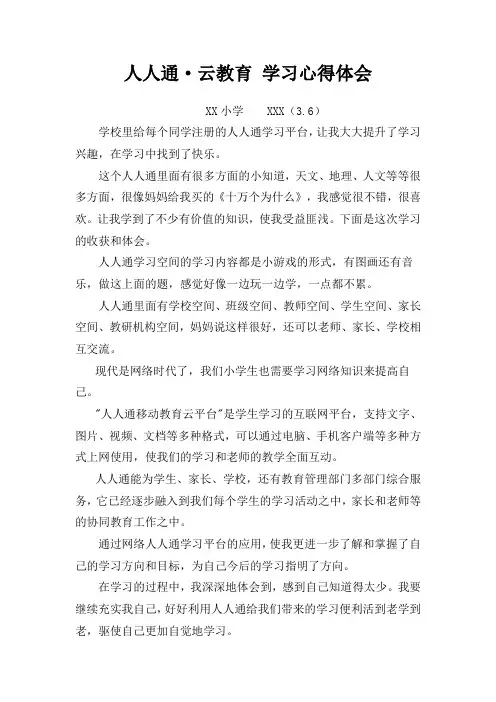 人人通·云教育 学习心得体会

XX 小学　　XXX（3.6）

学校里给每个同学注册的人人通学习平台，让我大大提升了学习兴趣，在学习中找到了快乐。

这个人人通里面有很多方面的小知道，天文、地理、人文等等很多方面，很像妈妈给我买的《十万个为什么》，我感觉很不错，很喜欢。让我学到了不少有价值的知识，使我受益匪浅。下面是这次学习的收获和体会。

人人通学习空间的学习内容都是小游戏的形式，有图画还有音乐，做这上面的题，感觉好像一边玩一边学，一点都不累。

人人通里面有学校空间、班级空间、教师空间、学生空间、家长空间、教研机构空间，妈妈说这样很好，还可以老师、家长、学校相互交流。

现代是网络时代了，我们小学生也需要学习网络知识来提高自己。

"人人通移动教育云平台"是学生学习的互联网平台，支持文字、图片、视频、文档等多种格式，可以通过电脑、手机客户端等多种方式上网使用，使我们的学习和老师的教学全面互动。

人人通能为学生、家长、学校，还有教育管理部门多部门综合服务，它已经逐步融入到我们每个学生的学习活动之中，家长和老师等的协同教育工作之中。

通过网络人人通学习平台的应用，使我更进一步了解和掌握了自己的学习方向和目标，为自己今后的学习指明了方向。

在学习的过程中，我深深地体会到，感到自己知道得太少。我要继续充实我自己，好好利用人人通给我们带来的学习便利活到老学到老，驱使自己更加自觉地学习。